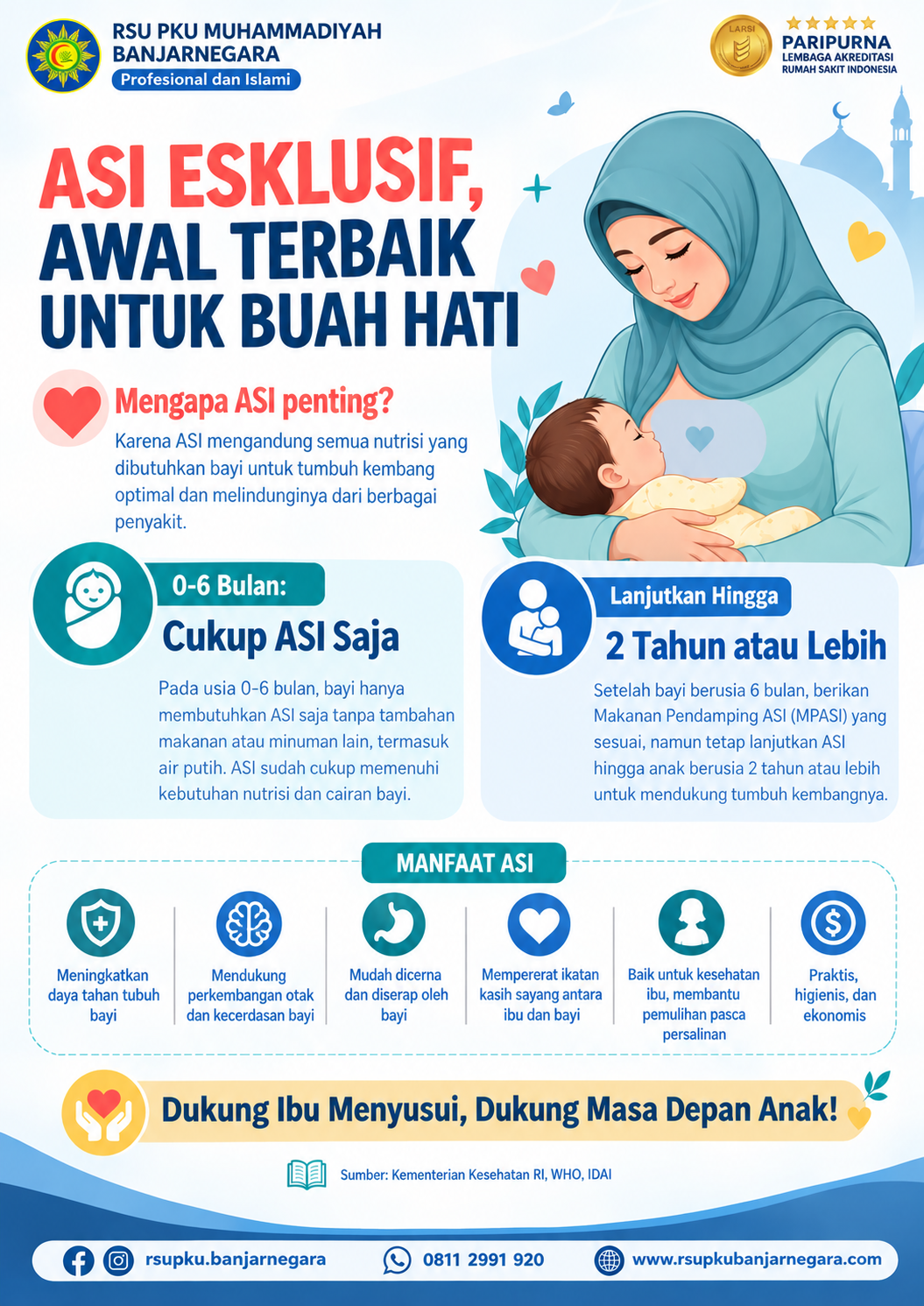 RSU PKU MUHAMMADIYAH
BANJARNEGARA
Profesional dan Islami

LARSI
PARIPURNA
LEMBAGA AKREDITASI
RUMAH SAKIT INDONESIA

ASI ESKLUSIF,
AWAL TERBAIK
UNTUK BUAH HATI

Mengapa ASI penting?

Karena ASI mengandung semua nutrisi yang dibutuhkan bayi untuk tumbuh kembang optimal dan melindunginya dari berbagai penyakit.

0-6 Bulan:
Cukup ASI Saja

Pada usia 0-6 bulan, bayi hanya membutuhkan ASI saja tanpa tambahan makanan atau minuman lain, termasuk air putih. ASI sudah cukup memenuhi kebutuhan nutrisi dan cairan bayi.

Lanjutkan Hingga
2 Tahun atau Lebih

Setelah bayi berusia 6 bulan, berikan Makanan Pendamping ASI (MPASI) yang sesuai, namun tetap lanjutkan ASI hingga anak berusia 2 tahun atau lebih untuk mendukung tumbuh kembangnya.

MANFAAT ASI

Meningkatkan daya tahan tubuh bayi

Mendukung perkembangan otak dan kecerdasan bayi

Mudah dicerna dan diserap oleh bayi

Mempererat ikatan kasih sayang antara ibu dan bayi

Baik untuk kesehatan ibu, membantu pemulihan pasca persalinan

Praktis, higienis, dan ekonomis

Dukung Ibu Menyusui, Dukung Masa Depan Anak!

Sumber: Kementerian Kesehatan RI, WHO, IDAI

rsupku.banjarnegara
0811 2991 920
www.rsupkubanjarnegara.com